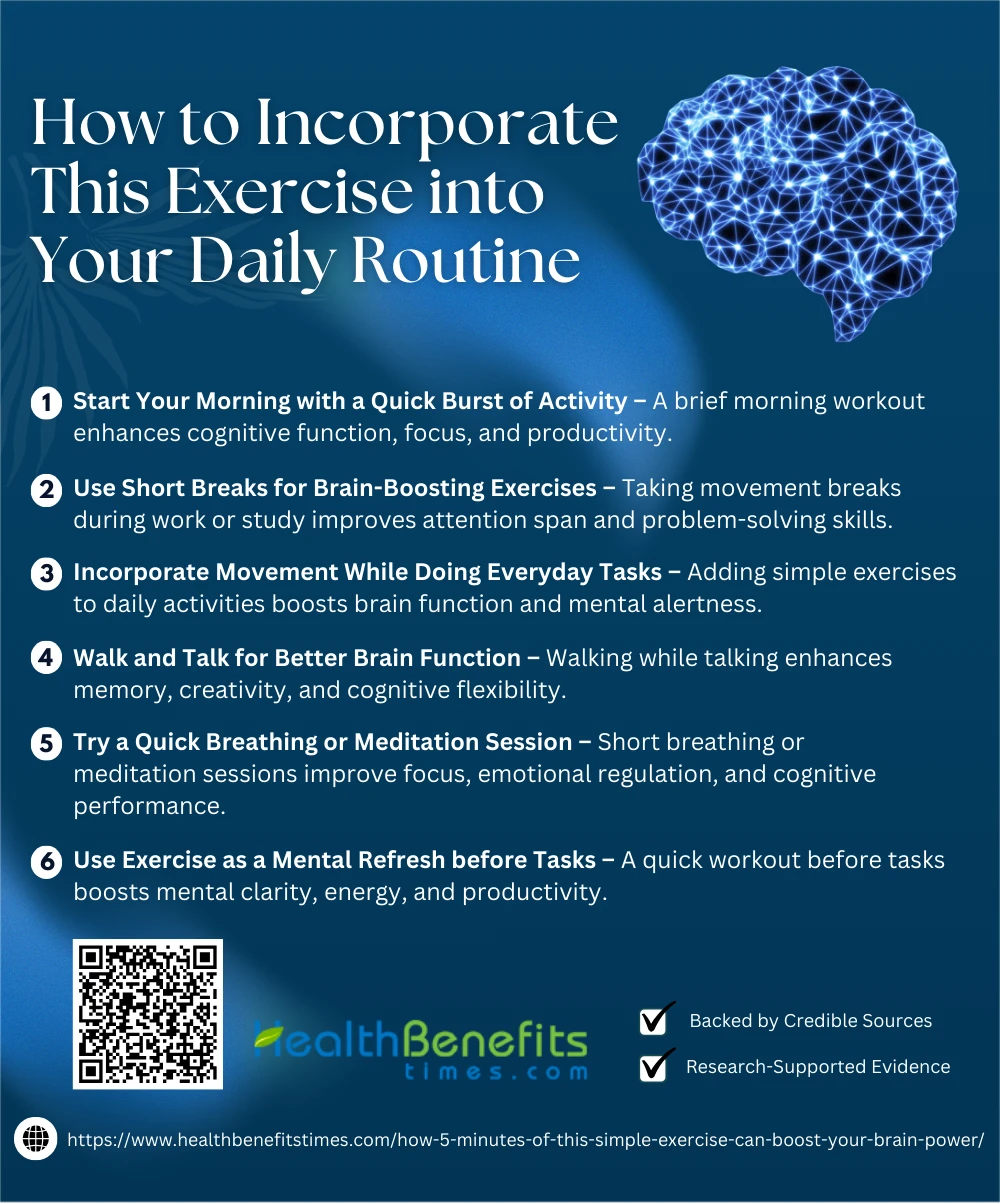 How to Incorporate This Exercise into Your Daily Routine

1 Start Your Morning with a Quick Burst of Activity – A brief morning workout enhances cognitive function, focus, and productivity.

2 Use Short Breaks for Brain-Boosting Exercises – Taking movement breaks during work or study improves attention span and problem-solving skills.

3 Incorporate Movement While Doing Everyday Tasks – Adding simple exercises to daily activities boosts brain function and mental alertness.

4 Walk and Talk for Better Brain Function – Walking while talking enhances memory, creativity, and cognitive flexibility.

5 Try a Quick Breathing or Meditation Session – Short breathing or meditation sessions improve focus, emotional regulation, and cognitive performance.

6 Use Exercise as a Mental Refresh before Tasks – A quick workout before tasks boosts mental clarity, energy, and productivity.

HealthBenefits times.com

Backed by Credible Sources

Research-Supported Evidence

https://www.healthbenefitstimes.com/how-5-minutes-of-this-simple-exercise-can-boost-your-brain-power/